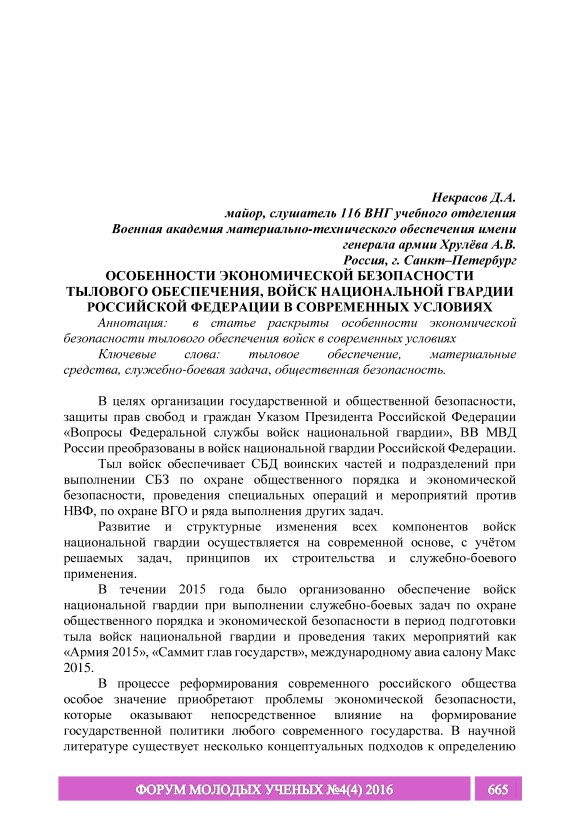 Некрасов Д.А.
майор, слушатель 116 ВНГ учебного отделения
Военная академия материально-технического обеспечения имени
генерала армии Хрулёва А.В.
Россия, г. Санкт–Петербург

ОСОБЕННОСТИ ЭКОНОМИЧЕСКОЙ БЕЗОПАСНОСТИ ТЫЛОВОГО ОБЕСПЕЧЕНИЯ, ВОЙСК НАЦИОНАЛЬНОЙ ГВАРДИИ РОССИЙСКОЙ ФЕДЕРАЦИИ В СОВРЕМЕННЫХ УСЛОВИЯХ

Аннотация: в статье раскрыты особенности экономической безопасности тылового обеспечения войск в современных условиях

Ключевые слова: тыловое обеспечение, материальные средства, служебно-боевая задача, общественная безопасность.

В целях организации государственной и общественной безопасности, защиты прав свобод и граждан Указом Президента Российской Федерации «Вопросы Федеральной службы войск национальной гвардии», ВВ МВД России преобразованы в войск национальной гвардии Российской Федерации.

Тыл войск обеспечивает СБД воинских частей и подразделений при выполнении СБЗ по охране общественного порядка и экономической безопасности, проведения специальных операций и мероприятий против НВФ, по охране ВГО и ряда выполнения других задач.

Развитие и структурные изменения всех компонентов войск национальной гвардии осуществляется на современной основе, с учётом решаемых задач, принципов их строительства и служебно-боевого применения.

В течении 2015 года было организованно обеспечение войск национальной гвардии при выполнении служебно-боевых задач по охране общественного порядка и экономической безопасности в период подготовки тыла войск национальной гвардии и проведения таких мероприятий как «Армия 2015», «Саммит глав государств», международному авиа салону Макс 2015.

В процессе реформирования современного российского общества особое значение приобретают проблемы экономической безопасности, которые оказывают непосредственное влияние на формирование государственной политики любого современного государства. В научной литературе существует несколько концептуальных подходов к определению

ФОРУМ МОЛОДЫХ УЧЕНЫХ №4(4) 2016 665